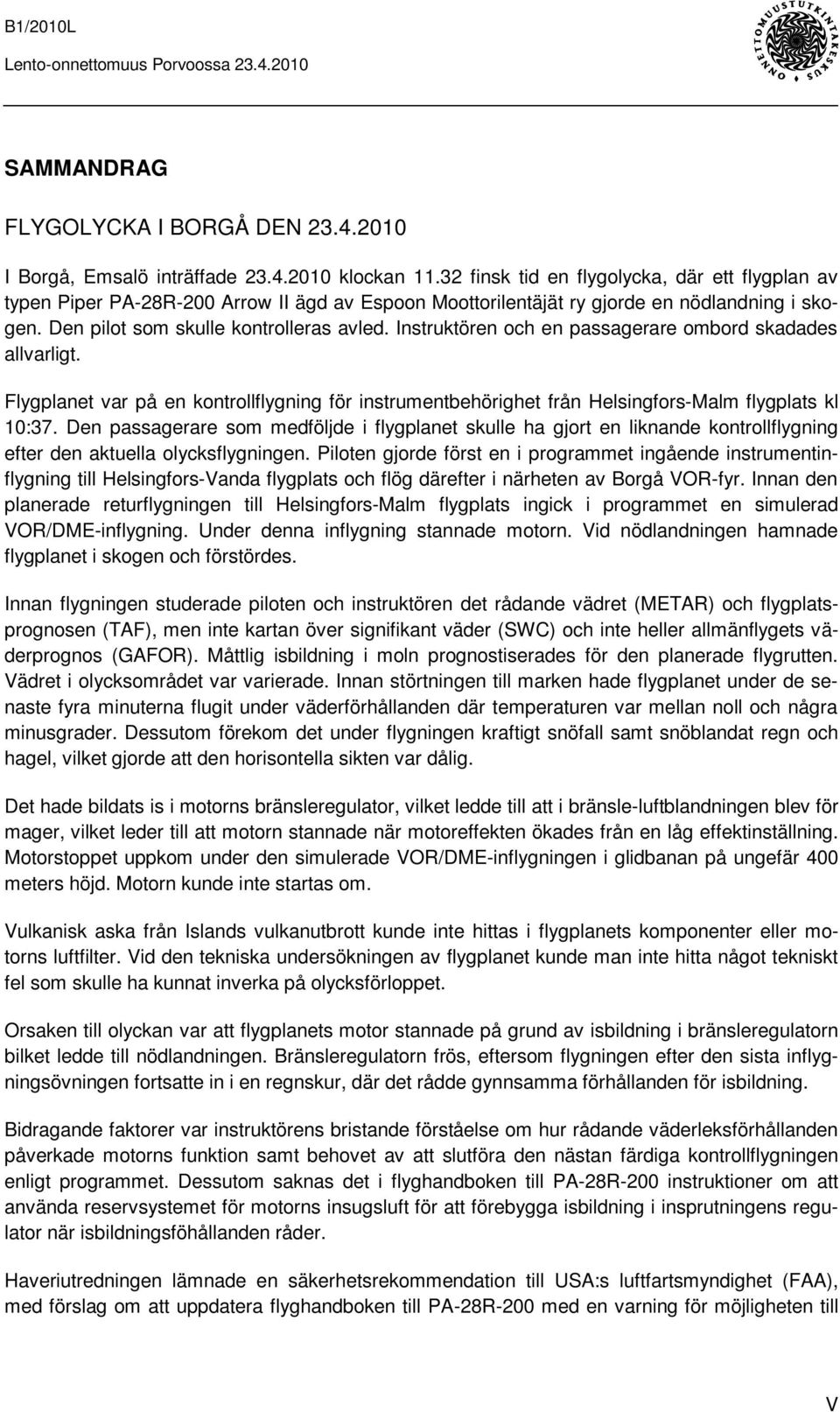 B1/2010L
Lento-onnettomuus Porvoossa 23.4.2010

ONNETTOMUUSTUTKINTAKESKUS

SAMMANDRAG

FLYGOLYCKA I BORGÅ DEN 23.4.2010

I Borgå, Emsalö inträffade 23.4.2010 klockan 11.32 finsk tid en flygolycka, där ett flygplan av typen Piper PA-28R-200 Arrow II ägd av Espoon Moottorilentäjät ry gjorde en nödlandning i skogen. Den pilot som skulle kontrolleras avled. Instruktören och en passagerare ombord skadades allvarligt.

Flygplanet var på en kontrollflygning för instrumentbehörighet från Helsingfors-Malm flygplats kl 10:37. Den passagerare som medföljde i flygplanet skulle ha gjort en liknande kontrollflygning efter den aktuella olycksflygningen. Piloten gjorde först en i programmet ingående instrumentinflygning till Helsingfors-Vanda flygplats och flög därefter i närheten av Borgå VOR-fyr. Innan den planerade returflygningen till Helsingfors-Malm flygplats ingick i programmet en simulerad VOR/DME-inflygning. Under denna inflygning stannade motorn. Vid nödlandningen hamnade flygplanet i skogen och förstördes.

Innan flygningen studerade piloten och instruktören det rådande vädret (METAR) och flygplatsprognosen (TAF), men inte kartan över signifikant väder (SWC) och inte heller allmänflygets väderprognos (GAFOR). Måttlig isbildning i moln prognostiserades för den planerade flygrutten. Vädret i olycksområdet var varierade. Innan störtningen till marken hade flygplanet under de senaste fyra minuterna flugit under väderförhållanden där temperaturen var mellan noll och några minusgrader. Dessutom förekom det under flygningen kraftigt snöfall samt snöblandat regn och hagel, vilket gjorde att den horisontella sikten var dålig.

Det hade bildats is i motorns bränsleregulator, vilket ledde till att i bränsle-luftblandningen blev för mager, vilket leder till att motorn stannade när motoreffekten ökades från en låg effektinställning. Motorstoppet uppkom under den simulerade VOR/DME-inflygningen i glidbanan på ungefär 400 meters höjd. Motorn kunde inte startas om.

Vulkanisk aska från Islands vulkanutbrott kunde inte hittas i flygplanets komponenter eller motorns luftfilter. Vid den tekniska undersökningen av flygplanet kunde man inte hitta något tekniskt fel som skulle ha kunnat inverka på olycksförloppet.

Orsaken till olyckan var att flygplanets motor stannade på grund av isbildning i bränsleregulatorn bilket ledde till nödlandningen. Bränsleregulatorn frös, eftersom flygningen efter den sista inflygningsövningen fortsatte in i en regnskur, där det rådde gynnsamma förhållanden för isbildning.

Bidragande faktorer var instruktörens bristande förståelse om hur rådande väderleksförhållanden påverkade motorns funktion samt behovet av att slutföra den nästan färdiga kontrollflygningen enligt programmet. Dessutom saknas det i flyghandboken till PA-28R-200 instruktioner om att använda reservsystemet för motorns insugsluft för att förebygga isbildning i insprutningens regulator när isbildningsföhållanden råder.

Haveriutredningen lämnade en säkerhetsrekommendation till USA:s luftfartsmyndighet (FAA), med förslag om att uppdatera flyghandboken till PA-28R-200 med en varning för möjligheten till

V